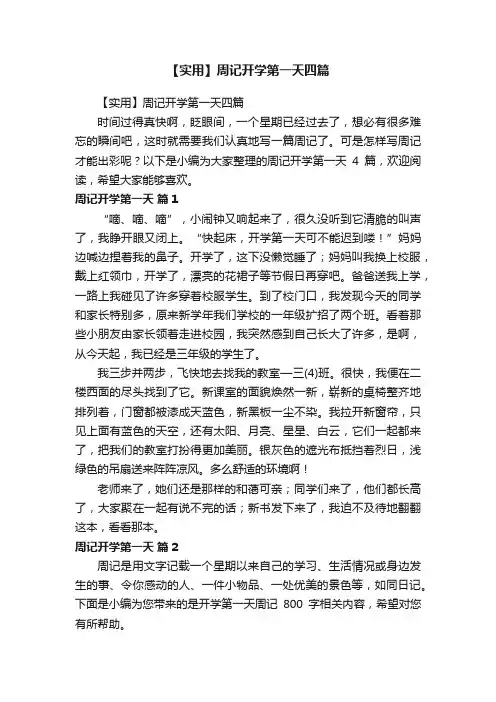 【实用】周记开学第一天四篇

【实用】周记开学第一天四篇

时间过得真快啊，眨眼间，一个星期已经过去了，想必有很多难忘的瞬间吧，这时就需要我们认真地写一篇周记了。可是怎样写周记才能出彩呢？以下是小编为大家整理的周记开学第一天 4 篇，欢迎阅读，希望大家能够喜欢。

周记开学第一天 篇1

“嘀、嘀、嘀”，小闹钟又响起来了，很久没听到它清脆的叫声了，我睁开眼又闭上。“快起床，开学第一天可不能迟到喽！”妈妈边喊边捏着我的鼻子。开学了，这下没懒觉睡了；妈妈叫我换上校服，戴上红领巾，开学了，漂亮的花裙子等节假日再穿吧。爸爸送我上学，一路上我碰见了许多穿着校服学生。到了校门口，我发现今天的同学和家长特别多，原来新学年我们学校的一年级扩招了两个班。看着那些小朋友由家长领着走进校园，我突然感到自己长大了许多，是啊，从今天起，我已经是三年级的学生了。

我三步并两步，飞快地去找我的教室—三(4)班。很快，我便在二楼西面的尽头找到了它。新课室的面貌焕然一新，崭新的桌椅整齐地排列着，门窗都被漆成天蓝色，新黑板一尘不染。我拉开新窗帘，只见上面有蓝色的天空，还有太阳、月亮、星星、白云，它们一起都来了，把我们的教室打扮得更加美丽。银灰色的遮光布抵挡着烈日，浅绿色的吊扇送来阵阵凉风。多么舒适的环境啊！

老师来了，她们还是那样的和蔼可亲；同学们来了，他们都长高了，大家聚在一起有说不完的话；新书发下来了，我迫不及待地翻翻这本，看看那本。

周记开学第一天 篇2

周记是用文字记载一个星期以来自己的学习、生活情况或身边发生的事、令你感动的人、一件小物品、一处优美的景色等，如同日记。下面是小编为您带来的是开学第一天周记 800 字相关内容，希望对您有所帮助。